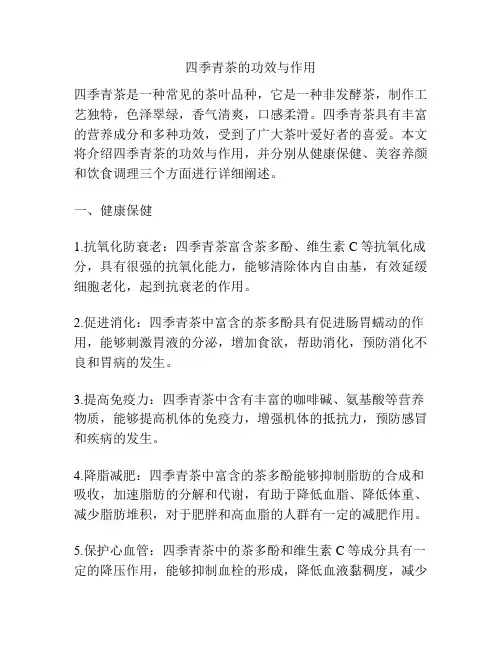 四季青茶的功效与作用

四季青茶是一种常见的茶叶品种，它是一种非发酵茶，制作工艺独特，色泽翠绿，香气清爽，口感柔滑。四季青茶具有丰富的营养成分和多种功效，受到了广大茶叶爱好者的喜爱。本文将介绍四季青茶的功效与作用，并分别从健康保健、美容养颜和饮食调理三个方面进行详细阐述。

一、健康保健

1.抗氧化防衰老：四季青茶富含茶多酚、维生素 C 等抗氧化成分，具有很强的抗氧化能力，能够清除体内自由基，有效延缓细胞老化，起到抗衰老的作用。

2.促进消化：四季青茶中富含的茶多酚具有促进肠胃蠕动的作用，能够刺激胃液的分泌，增加食欲，帮助消化，预防消化不良和胃病的发生。

3.提高免疫力：四季青茶中含有丰富的咖啡碱、氨基酸等营养物质，能够提高机体的免疫力，增强机体的抵抗力，预防感冒和疾病的发生。

4.降脂减肥：四季青茶中富含的茶多酚能够抑制脂肪的合成和吸收，加速脂肪的分解和代谢，有助于降低血脂、降低体重、减少脂肪堆积，对于肥胖和高血脂的人群有一定的减肥作用。

5.保护心血管：四季青茶中的茶多酚和维生素 C 等成分具有一定的降压作用，能够抑制血栓的形成，降低血液黏稠度，减少